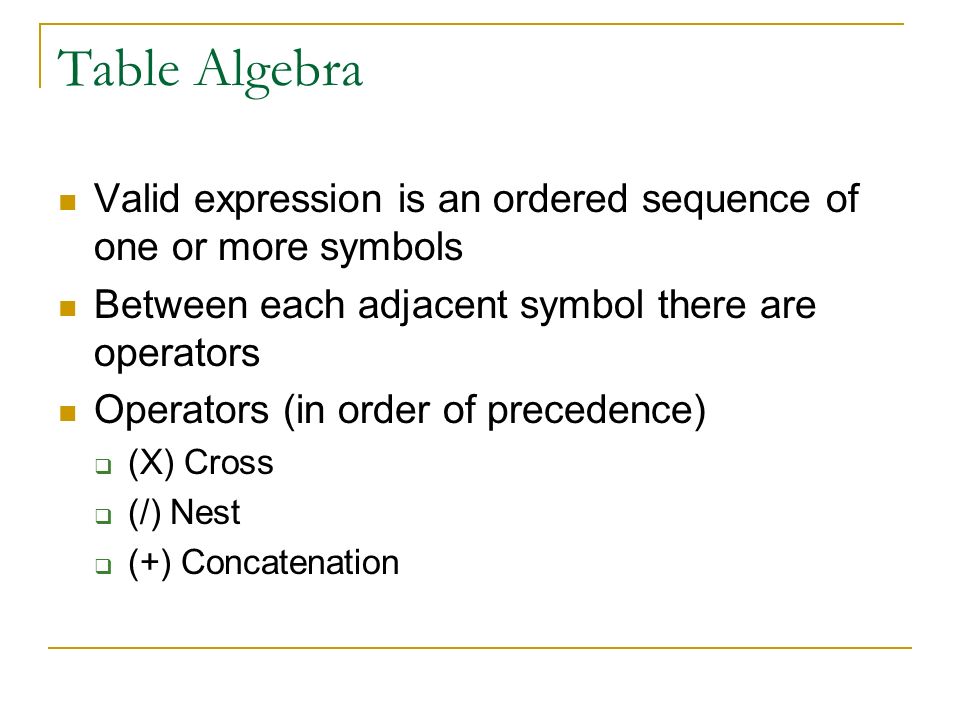 Table Algebra

Valid expression is an ordered sequence of one or more symbols

Between each adjacent symbol there are operators

Operators (in order of precedence)

(X) Cross

(/) Nest

(+) Concatenation